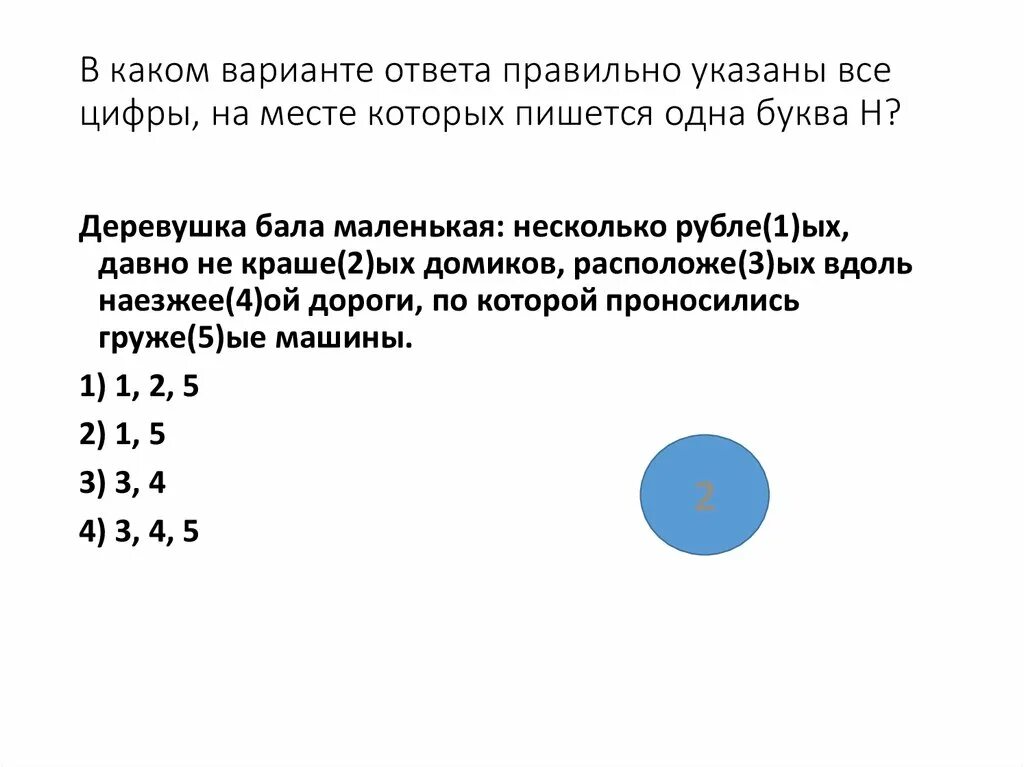 В каком варианте ответа правильно указаны все цифры, на месте которых пишется одна буква Н?

Деревушка бала маленькая: несколько рубле(1)ых, давно не краше(2)ых домиков, расположе(3)ых вдоль наезжее(4)ой дороги, по которой проносились груже(5)ые машины.

1) 1, 2, 5

2) 1, 5

3) 3, 4

4) 3, 4, 5

2